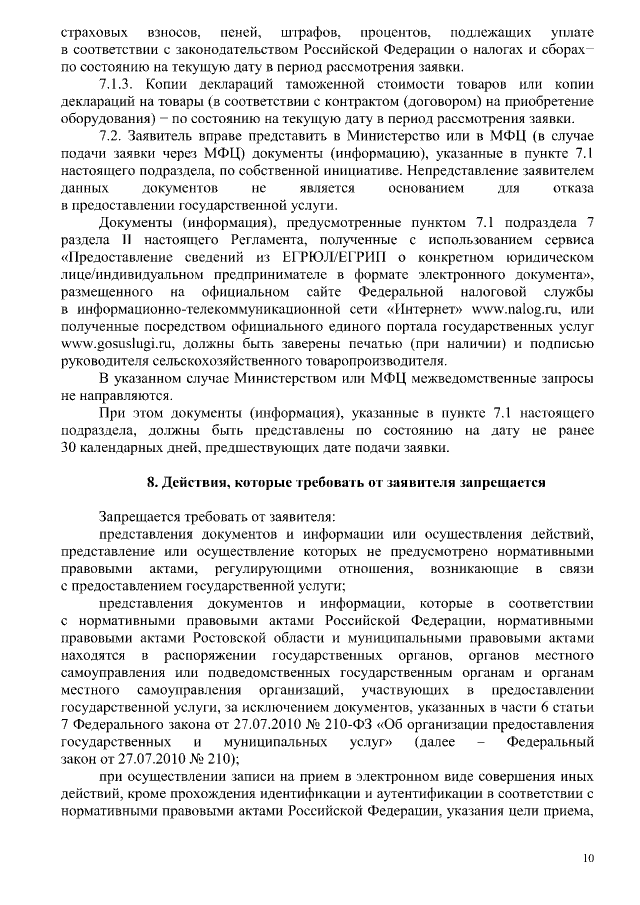 страховых взносов, пеней, штрафов, процентов, подлежащих уплате в соответствии с законодательством Российской Федерации о налогах и сборах− по состоянию на текущую дату в период рассмотрения заявки.

7.1.3. Копии деклараций таможенной стоимости товаров или копии деклараций на товары (в соответствии с контрактом (договором) на приобретение оборудования) − по состоянию на текущую дату в период рассмотрения заявки.

7.2. Заявитель вправе представить в Министерство или в МФЦ (в случае подачи заявки через МФЦ) документы (информацию), указанные в пункте 7.1 настоящего подраздела, по собственной инициативе. Непредставление заявителем данных документов не является основанием для отказа в предоставлении государственной услуги.

Документы (информация), предусмотренные пунктом 7.1 подраздела 7 раздела II настоящего Регламента, полученные с использованием сервиса «Предоставление сведений из ЕГРЮЛ/ЕГРИП о конкретном юридическом лице/индивидуальном предпринимателе в формате электронного документа», размещенного на официальном сайте Федеральной налоговой службы в информационно-телекоммуникационной сети «Интернет» www.nalog.ru, или полученные посредством официального единого портала государственных услуг www.gosuslugi.ru, должны быть заверены печатью (при наличии) и подписью руководителя сельскохозяйственного товаропроизводителя.

В указанном случае Министерством или МФЦ межведомственные запросы не направляются.

При этом документы (информация), указанные в пункте 7.1 настоящего подраздела, должны быть представлены по состоянию на дату не ранее 30 календарных дней, предшествующих дате подачи заявки.

8. Действия, которые требовать от заявителя запрещается

Запрещается требовать от заявителя:

представления документов и информации или осуществления действий, представление или осуществление которых не предусмотрено нормативными правовыми актами, регулирующими отношения, возникающие в связи с предоставлением государственной услуги;

представления документов и информации, которые в соответствии с нормативными правовыми актами Российской Федерации, нормативными правовыми актами Ростовской области и муниципальными правовыми актами находятся в распоряжении государственных органов, органов местного самоуправления или подведомственных государственным органам и органам местного самоуправления организаций, участвующих в предоставлении государственной услуги, за исключением документов, указанных в части 6 статьи 7 Федерального закона от 27.07.2010 № 210-ФЗ «Об организации предоставления государственных и муниципальных услуг» (далее – Федеральный закон от 27.07.2010 № 210);

при осуществлении записи на прием в электронном виде совершения иных действий, кроме прохождения идентификации и аутентификации в соответствии с нормативными правовыми актами Российской Федерации, указания цели приема,

10